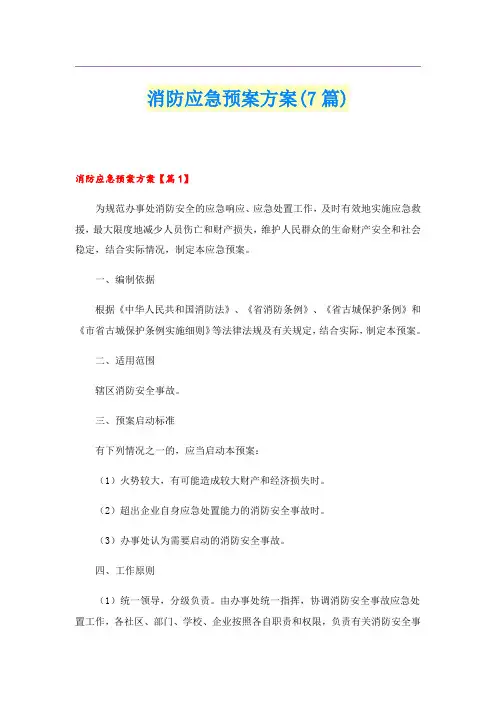 消防应急预案方案(7篇)

消防应急预案方案【篇1】

为规范办事处消防安全的应急响应、应急处置工作，及时有效地实施应急救援，最大限度地减少人员伤亡和财产损失，维护人民群众的生命财产安全和社会稳定，结合实际情况，制定本应急预案。

一、编制依据

根据《中华人民共和国消防法》、《省消防条例》、《省古城保护条例》和《市省古城保护条例实施细则》等法律法规及有关规定，结合实际，制定本预案。

二、适用范围

辖区消防安全事故。

三、预案启动标准

有下列情况之一的，应当启动本预案：

（1）火势较大，有可能造成较大财产和经济损失时。

（2）超出企业自身应急处置能力的消防安全事故时。

（3）办事处认为需要启动的消防安全事故。

四、工作原则

（1）统一领导，分级负责。由办事处统一指挥，协调消防安全事故应急处置工作，各社区、部门、学校、企业按照各自职责和权限，负责有关消防安全事